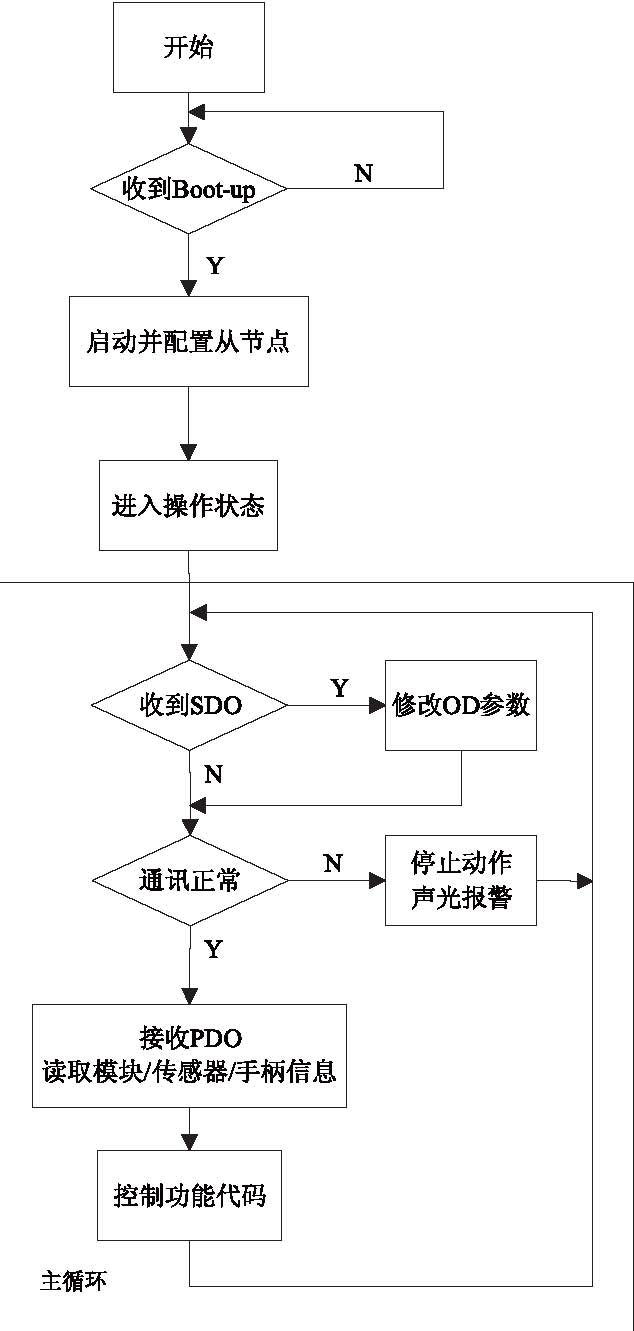 开始

收到Boot-up

N

Y

启动并配置从节点

进入操作状态

收到SDO

Y

修改OD参数

N

通讯正常

N

停止动作
声光报警

Y

接收PDO
读取模块/传感器/手柄信息

控制功能代码

主循环